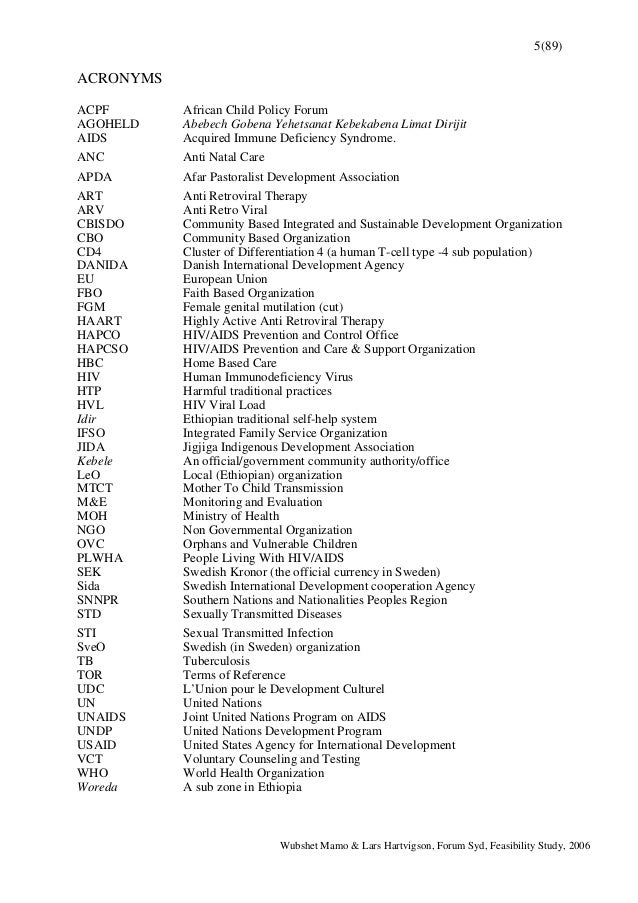 5(89)

ACRONYMS

| | |
|---|---|
| ACPF | African Child Policy Forum |
| AGOHELD | Abebech Gobena Yehetsanat Kebekabena Limat Dirijit |
| AIDS | Acquired Immune Deficiency Syndrome. |
| ANC | Anti Natal Care |
| APDA | Afar Pastoralist Development Association |
| ART | Anti Retroviral Therapy |
| ARV | Anti Retro Viral |
| CBISDO | Community Based Integrated and Sustainable Development Organization |
| CBO | Community Based Organization |
| CD4 | Cluster of Differentiation 4 (a human T-cell type -4 sub population) |
| DANIDA | Danish International Development Agency |
| EU | European Union |
| FBO | Faith Based Organization |
| FGM | Female genital mutilation (cut) |
| HAART | Highly Active Anti Retroviral Therapy |
| HAPCO | HIV/AIDS Prevention and Control Office |
| HAPCSO | HIV/AIDS Prevention and Care & Support Organization |
| HBC | Home Based Care |
| HIV | Human Immunodeficiency Virus |
| HTP | Harmful traditional practices |
| HVL | HIV Viral Load |
| Idir | Ethiopian traditional self-help system |
| IFSO | Integrated Family Service Organization |
| JIDA | Jigjiga Indigenous Development Association |
| Kebele | An official/government community authority/office |
| LeO | Local (Ethiopian) organization |
| MTCT | Mother To Child Transmission |
| M&E | Monitoring and Evaluation |
| MOH | Ministry of Health |
| NGO | Non Governmental Organization |
| OVC | Orphans and Vulnerable Children |
| PLWHA | People Living With HIV/AIDS |
| SEK | Swedish Kronor (the official currency in Sweden) |
| Sida | Swedish International Development cooperation Agency |
| SNNPR | Southern Nations and Nationalities Peoples Region |
| STD | Sexually Transmitted Diseases |
| STI | Sexual Transmitted Infection |
| SveO | Swedish (in Sweden) organization |
| TB | Tuberculosis |
| TOR | Terms of Reference |
| UDC | L'Union pour le Development Culturel |
| UN | United Nations |
| UNAIDS | Joint United Nations Program on AIDS |
| UNDP | United Nations Development Program |
| USAID | United States Agency for International Development |
| VCT | Voluntary Counseling and Testing |
| WHO | World Health Organization |
| Woreda | A sub zone in Ethiopia |

Wubshet Mamo & Lars Hartvigson, Forum Syd, Feasibility Study, 2006